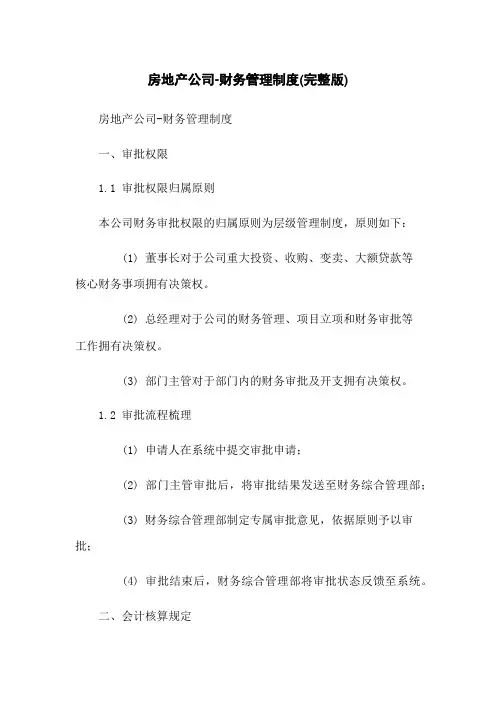 房地产公司-财务管理制度(完整版)

房地产公司-财务管理制度

一、审批权限

1.1 审批权限归属原则

本公司财务审批权限的归属原则为层级管理制度，原则如下：

(1) 董事长对于公司重大投资、收购、变卖、大额贷款等核心财务事项拥有决策权。

(2) 总经理对于公司的财务管理、项目立项和财务审批等工作拥有决策权。

(3) 部门主管对于部门内的财务审批及开支拥有决策权。

1.2 审批流程梳理

(1) 申请人在系统中提交审批申请；

(2) 部门主管审批后，将审批结果发送至财务综合管理部；

(3) 财务综合管理部制定专属审批意见，依据原则予以审批；

(4) 审批结束后，财务综合管理部将审批状态反馈至系统。

二、会计核算规定